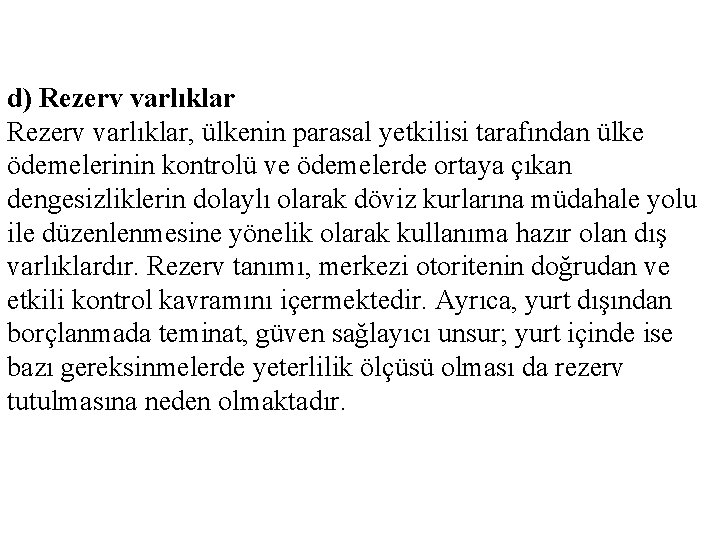 d) Rezerv varlıklar
Rezerv varlıklar, ülkenin parasal yetkilisi tarafından ülke ödemelerinin kontrolü ve ödemelerde ortaya çıkan dengesizliklerin dolaylı olarak döviz kurlarına müdahale yolu ile düzenlenmesine yönelik olarak kullanıma hazır olan dış varlıklardır. Rezerv tanımı, merkezi otoritenin doğrudan ve etkili kontrol kavramını içermektedir. Ayrıca, yurt dışından borçlanmada teminat, güven sağlayıcı unsur; yurt içinde ise bazı gereksinmelerde yeterlilik ölçüsü olması da rezerv tutulmasına neden olmaktadır.